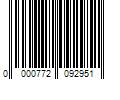 0 000772 092951